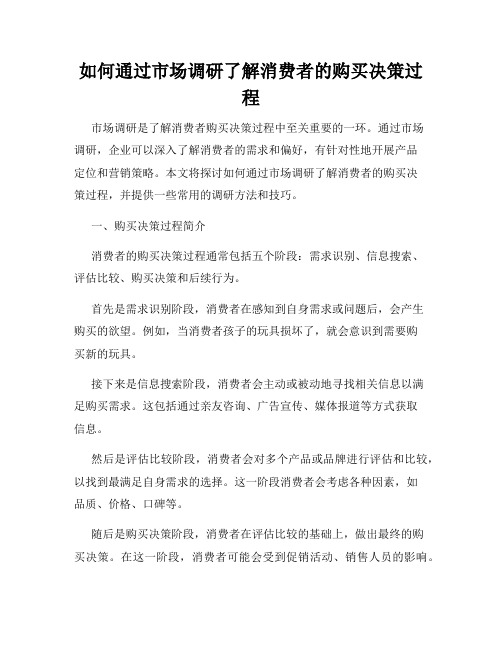 如何通过市场调研了解消费者的购买决策过程

市场调研是了解消费者购买决策过程中至关重要的一环。通过市场调研，企业可以深入了解消费者的需求和偏好，有针对性地开展产品定位和营销策略。本文将探讨如何通过市场调研了解消费者的购买决策过程，并提供一些常用的调研方法和技巧。

一、购买决策过程简介

消费者的购买决策过程通常包括五个阶段：需求识别、信息搜索、评估比较、购买决策和后续行为。

首先是需求识别阶段，消费者在感知到自身需求或问题后，会产生购买的欲望。例如，当消费者孩子的玩具损坏了，就会意识到需要购买新的玩具。

接下来是信息搜索阶段，消费者会主动或被动地寻找相关信息以满足购买需求。这包括通过亲友咨询、广告宣传、媒体报道等方式获取信息。

然后是评估比较阶段，消费者会对多个产品或品牌进行评估和比较，以找到最满足自身需求的选择。这一阶段消费者会考虑各种因素，如品质、价格、口碑等。

随后是购买决策阶段，消费者在评估比较的基础上，做出最终的购买决策。在这一阶段，消费者可能会受到促销活动、销售人员的影响。